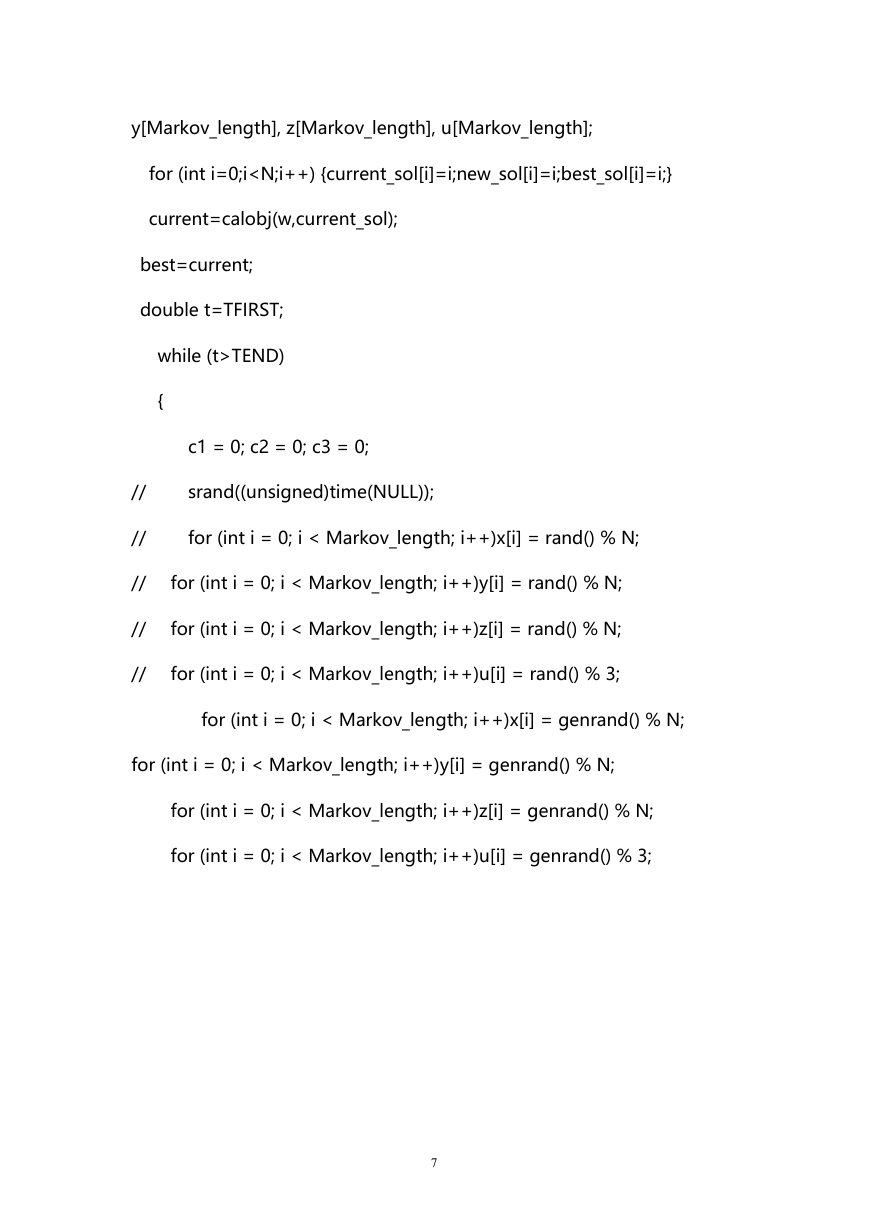 y[Markov_length], z[Markov_length], u[Markov_length];

for (int i=0;i<N;i++) {current_sol[i]=i;new_sol[i]=i;best_sol[i]=i;}

current=calobj(w,current_sol);

best=current;

double t=TFIRST;

while (t>TEND)

{

c1 = 0; c2 = 0; c3 = 0;

// srand((unsigned)time(NULL));

// for (int i = 0; i < Markov_length; i++)x[i] = rand() % N;

// for (int i = 0; i < Markov_length; i++)y[i] = rand() % N;

// for (int i = 0; i < Markov_length; i++)z[i] = rand() % N;

// for (int i = 0; i < Markov_length; i++)u[i] = rand() % 3;

for (int i = 0; i < Markov_length; i++)x[i] = genrand() % N;

for (int i = 0; i < Markov_length; i++)y[i] = genrand() % N;

for (int i = 0; i < Markov_length; i++)z[i] = genrand() % N;

for (int i = 0; i < Markov_length; i++)u[i] = genrand() % 3;

7